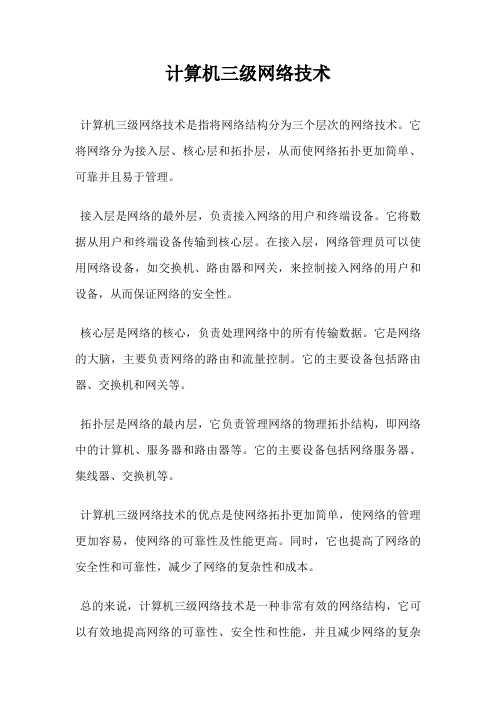 计算机三级网络技术

计算机三级网络技术是指将网络结构分为三个层次的网络技术。它将网络分为接入层、核心层和拓扑层，从而使网络拓扑更加简单、可靠并且易于管理。

接入层是网络的最外层，负责接入网络的用户和终端设备。它将数据从用户和终端设备传输到核心层。在接入层，网络管理员可以使用网络设备，如交换机、路由器和网关，来控制接入网络的用户和设备，从而保证网络的安全性。

核心层是网络的核心，负责处理网络中的所有传输数据。它是网络的大脑，主要负责网络的路由和流量控制。它的主要设备包括路由器、交换机和网关等。

拓扑层是网络的最内层，它负责管理网络的物理拓扑结构，即网络中的计算机、服务器和路由器等。它的主要设备包括网络服务器、集线器、交换机等。

计算机三级网络技术的优点是使网络拓扑更加简单，使网络的管理更加容易，使网络的可靠性及性能更高。同时，它也提高了网络的安全性和可靠性，减少了网络的复杂性和成本。

总的来说，计算机三级网络技术是一种非常有效的网络结构，它可以有效地提高网络的可靠性、安全性和性能，并且减少网络的复杂